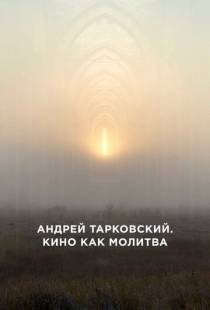 АНДРЕЙ ТАРКОВСКИЙ.
КИНО КАК МОЛИТВА